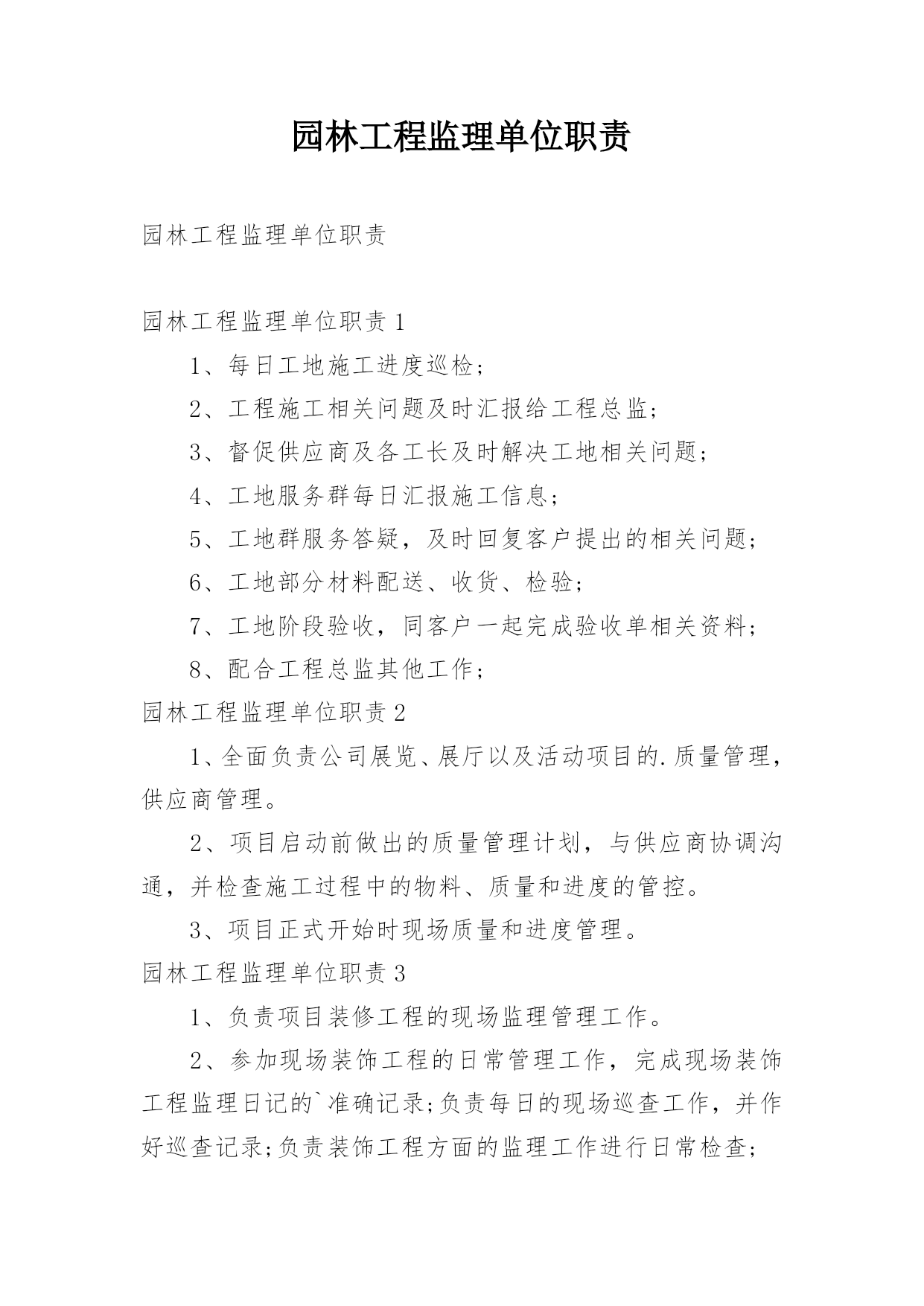 园林工程监理单位职责

园林工程监理单位职责

园林工程监理单位职责 1

1、每日工地施工进度巡检；

2、工程施工相关问题及时汇报给工程总监；

3、督促供应商及各工长及时解决工地相关问题；

4、工地服务群每日汇报施工信息；

5、工地群服务答疑，及时回复客户提出的相关问题；

6、工地部分材料配送、收货、检验；

7、工地阶段验收，同客户一起完成验收单相关资料；

8、配合工程总监其他工作；

园林工程监理单位职责 2

1、全面负责公司展览、展厅以及活动项目的.质量管理，供应商管理。

2、项目启动前做出的质量管理计划，与供应商协调沟通，并检查施工过程中的物料、质量和进度的管控。

3、项目正式开始时现场质量和进度管理。

园林工程监理单位职责 3

1、负责项目装修工程的现场监理管理工作。

2、参加现场装饰工程的日常管理工作，完成现场装饰工程监理日记的`准确记录;负责每日的现场巡查工作，并作好巡查记录;负责装饰工程方面的监理工作进行日常检查;